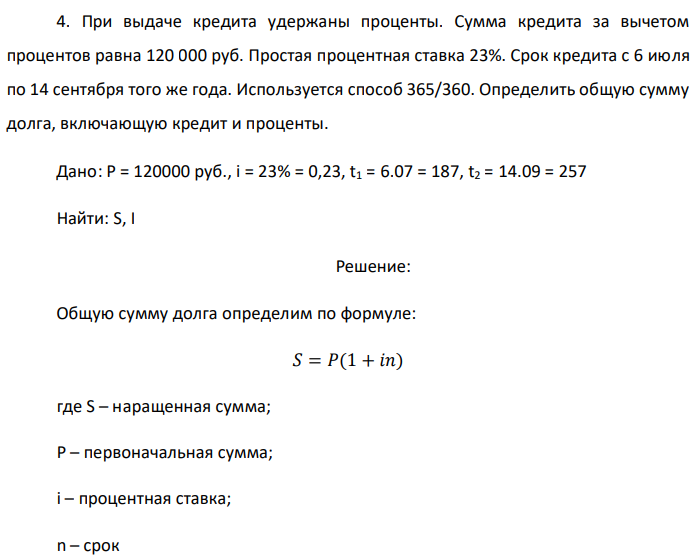 4. При выдаче кредита удержаны проценты. Сумма кредита за вычетом процентов равна 120 000 руб. Простая процентная ставка 23%. Срок кредита с 6 июля по 14 сентября того же года. Используется способ 365/360. Определить общую сумму долга, включающую кредит и проценты.

Дано: P = 120000 руб., i = 23% = 0,23, $t_1$ = 6.07 = 187, $t_2$ = 14.09 = 257

Найти: S, I

Решение:

Общую сумму долга определим по формуле:

$S = P(1 + in)$

где S – наращенная сумма;

P – первоначальная сумма;

i – процентная ставка;

n – срок